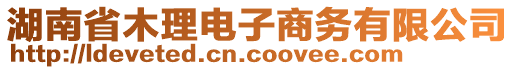 湖南省木理电子商务有限公司
http://ldeveted.cn.coovee.com